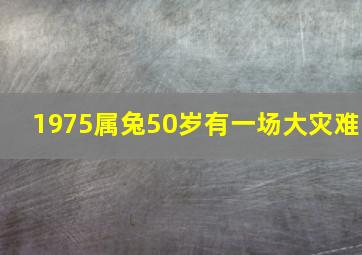 1975属兔50岁有一场大灾难